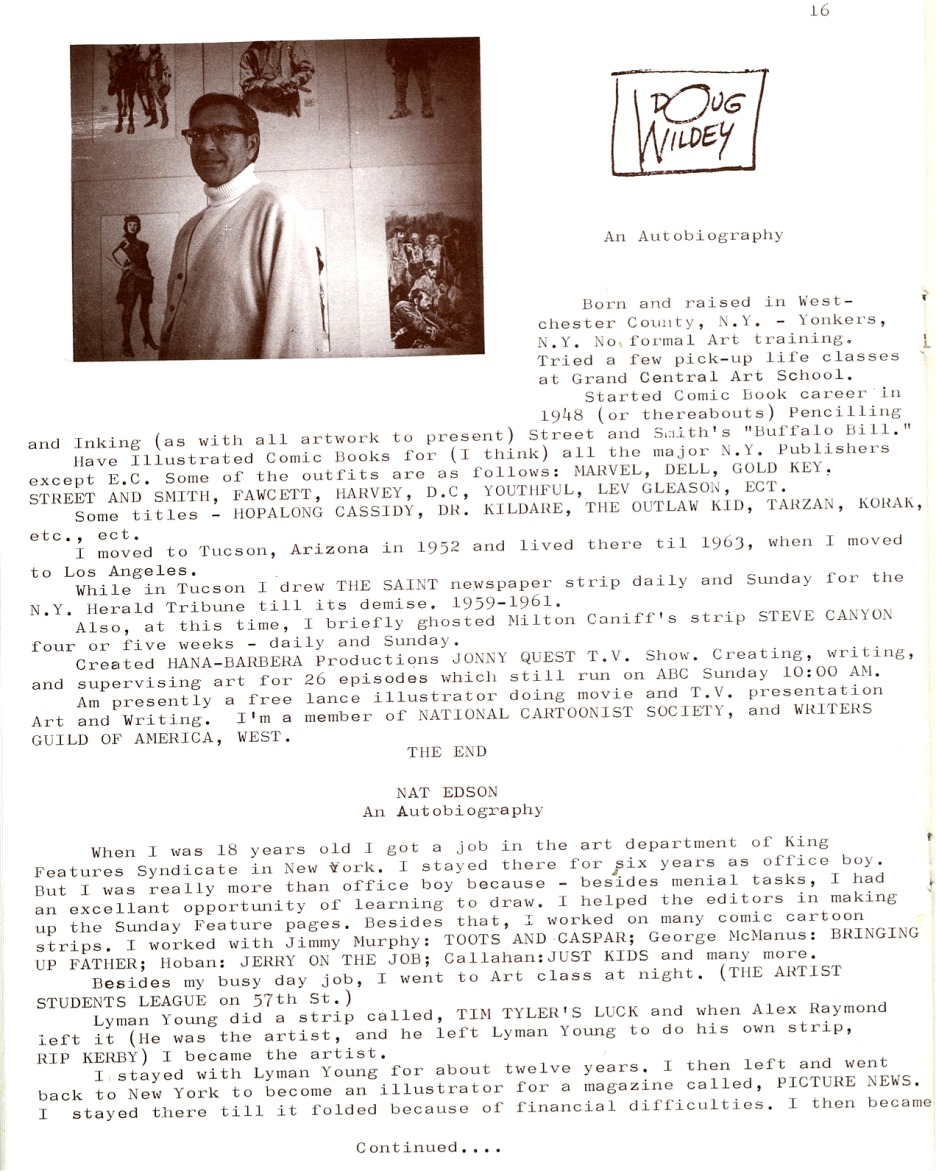 16

DOUG WILDEY

An Autobiography

Born and raised in Westchester County, N.Y. - Yonkers, N.Y. No formal Art training. Tried a few pick-up life classes at Grand Central Art School.

Started Comic Book career in 1948 (or thereabouts) Pencilling and Inking (as with all artwork to present) Street and Smith's "Buffalo Bill."

Have Illustrated Comic Books for (I think) all the major N.Y. Publishers except E.C. Some of the outfits are as follows: MARVEL, DELL, GOLD KEY, STREET AND SMITH, FAWCETT, HARVEY, D.C, YOUTHFUL, LEV GLEASON, ECT.

Some titles - HOPALONG CASSIDY, DR. KILDARE, THE OUTLAW KID, TARZAN, KORAK, etc., ect.

I moved to Tucson, Arizona in 1952 and lived there til 1963, when I moved to Los Angeles.

While in Tucson I drew THE SAINT newspaper strip daily and Sunday for the N.Y. Herald Tribune till its demise. 1959-1961.

Also, at this time, I briefly ghosted Milton Caniff's strip STEVE CANYON four or five weeks - daily and Sunday.

Created HANA-BARBERA Productions JONNY QUEST T.V. Show. Creating, writing, and supervising art for 26 episodes which still run on ABC Sunday 10:00 AM.

Am presently a free lance illustrator doing movie and T.V. presentation Art and Writing. I'm a member of NATIONAL CARTOONIST SOCIETY, and WRITERS GUILD OF AMERICA, WEST.

THE END

NAT EDSON
An Autobiography

When I was 18 years old I got a job in the art department of King Features Syndicate in New York. I stayed there for six years as office boy. But I was really more than office boy because - besides menial tasks, I had an excellant opportunity of learning to draw. I helped the editors in making up the Sunday Feature pages. Besides that, I worked on many comic cartoon strips. I worked with Jimmy Murphy: TOOTS AND CASPAR; George McManus: BRINGING UP FATHER; Hoban: JERRY ON THE JOB; Callahan:JUST KIDS and many more.

Besides my busy day job, I went to Art class at night. (THE ARTIST STUDENTS LEAGUE on 57th St.)

Lyman Young did a strip called, TIM TYLER'S LUCK and when Alex Raymond left it (He was the artist, and he left Lyman Young to do his own strip, RIP KERBY) I became the artist.

I stayed with Lyman Young for about twelve years. I then left and went back to New York to become an illustrator for a magazine called, PICTURE NEWS. I stayed there till it folded because of financial difficulties. I then became

Continued....